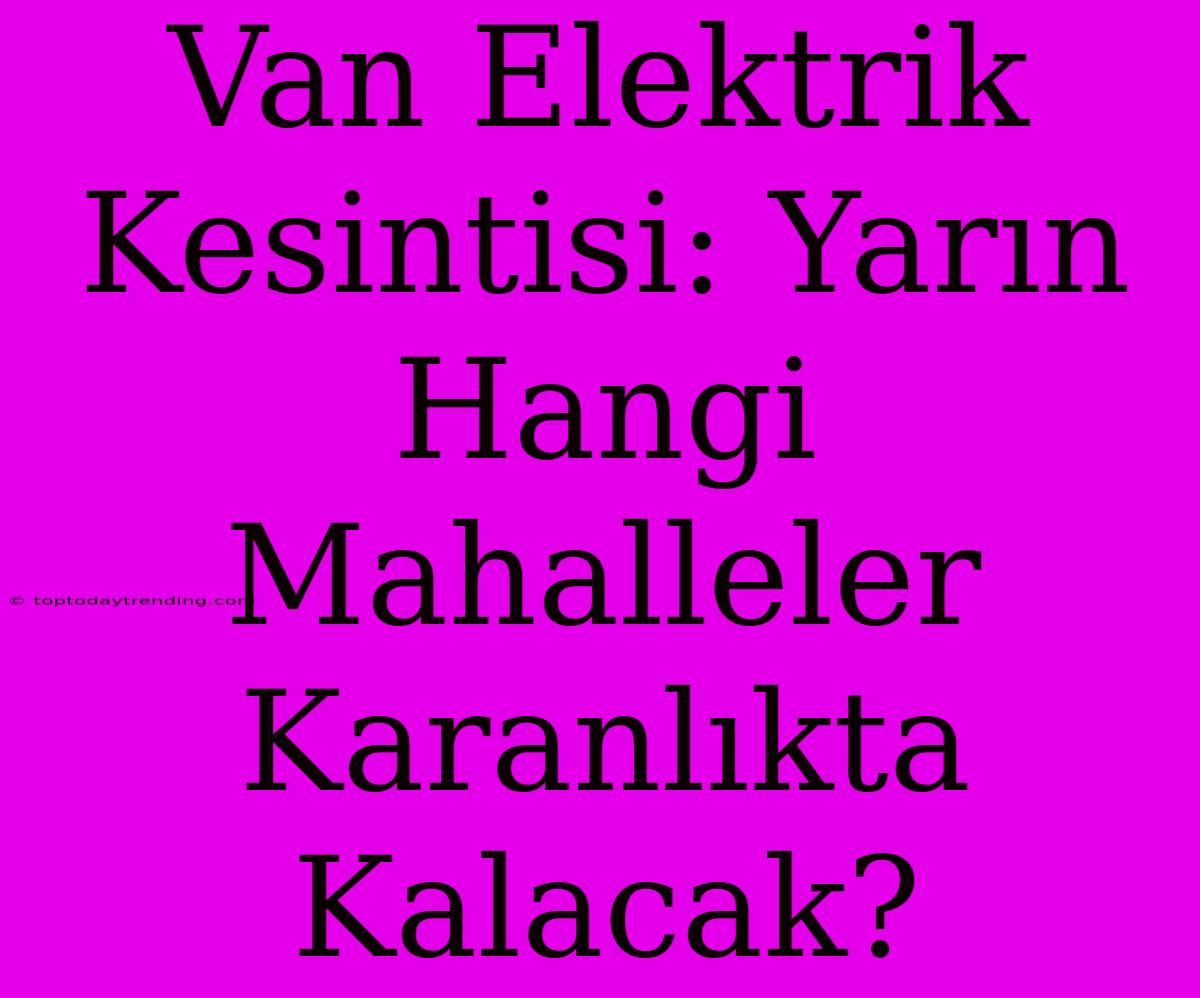 Van Elektrik Kesintisi: Yarın Hangi Mahalleler Karanlıkta Kalacak?

© toptodaytrending.com